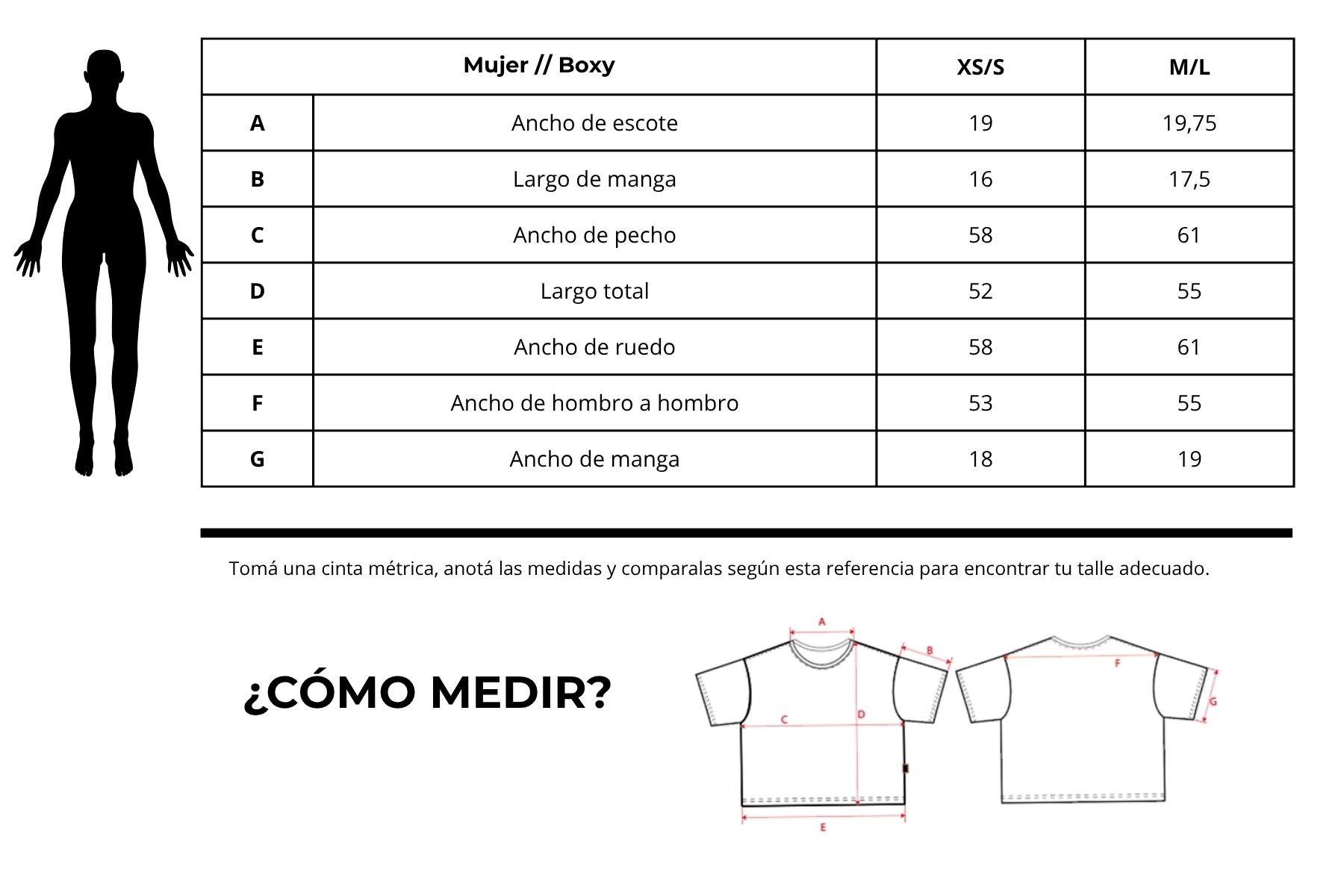 | Mujer // Boxy | | XS/S | M/L |
|---|---|---|---|
| A | Ancho de escote | 19 | 19,75 |
| B | Largo de manga | 16 | 17,5 |
| C | Ancho de pecho | 58 | 61 |
| D | Largo total | 52 | 55 |
| E | Ancho de ruedo | 58 | 61 |
| F | Ancho de hombro a hombro | 53 | 55 |
| G | Ancho de manga | 18 | 19 |

Tomá una cinta métrica, anotá las medidas y comparalas según esta referencia para encontrar tu talle adecuado.

¿CÓMO MEDIR?

A
B
C
D
E
F
G